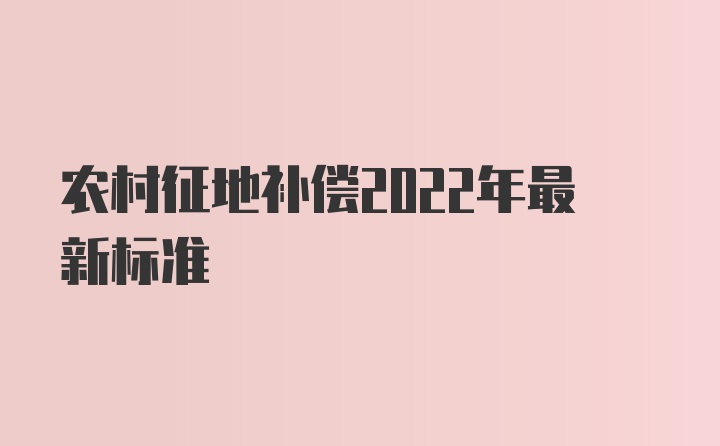 农村征地补偿2022年最新标准